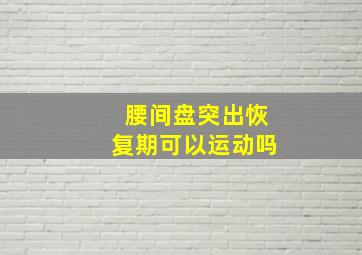 腰间盘突出恢复期可以运动吗